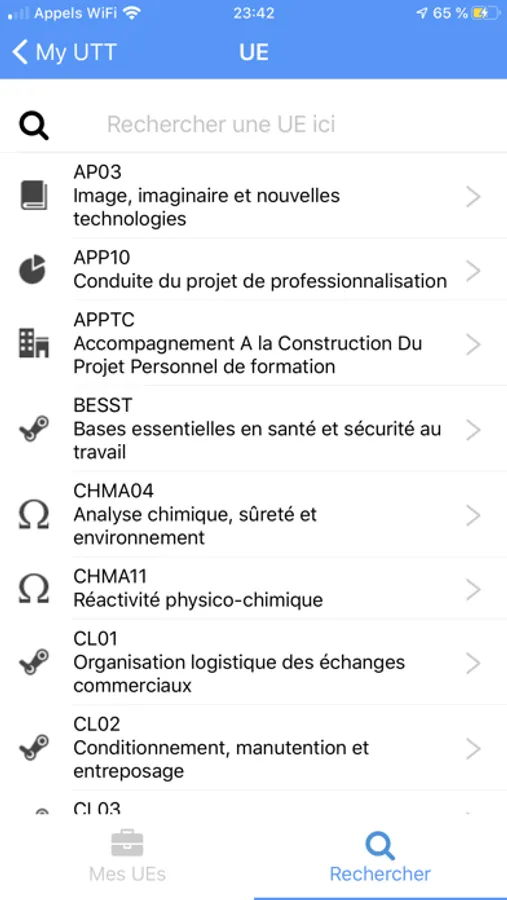 Appels WiFi 23:42 65 %

My UTT UE

Rechercher une UE ici

AP03
Image, imaginaire et nouvelles technologies

APP10
Conduite du projet de professionnalisation

APPTC
Accompagnement A la Construction Du Projet Personnel de formation

BESST
Bases essentielles en santé et sécurité au travail

CHMA04
Analyse chimique, sûreté et environnement

CHMA11
Réactivité physico-chimique

CL01
Organisation logistique des échanges commerciaux

CL02
Conditionnement, manutention et entreposage

CL03

Mes UEs Rechercher